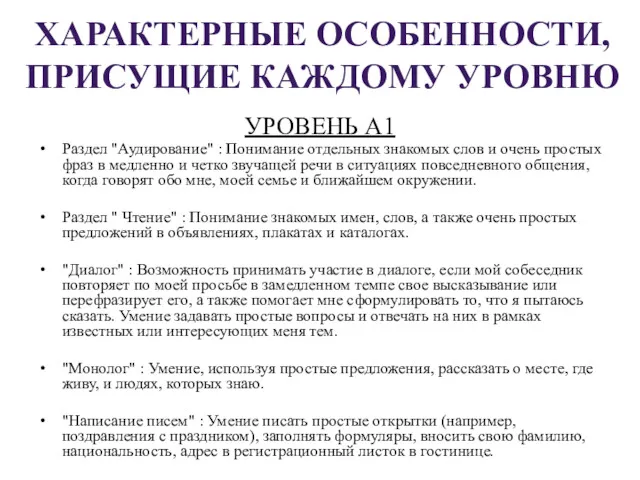 ХАРАКТЕРНЫЕ ОСОБЕННОСТИ, ПРИСУЩИЕ КАЖДОМУ УРОВНЮ

УРОВЕНЬ А1

• Раздел "Аудирование" : Понимание отдельных знакомых слов и очень простых фраз в медленно и четко звучащей речи в ситуациях повседневного общения, когда говорят обо мне, моей семье и ближайшем окружении.

• Раздел " Чтение" : Понимание знакомых имен, слов, а также очень простых предложений в объявлениях, плакатах и каталогах.

• "Диалог" : Возможность принимать участие в диалоге, если мой собеседник повторяет по моей просьбе в замедленном темпе свое высказывание или перефразирует его, а также помогает мне сформулировать то, что я пытаюсь сказать. Умение задавать простые вопросы и отвечать на них в рамках известных или интересующих меня тем.

• "Монолог" : Умение, используя простые предложения, рассказать о месте, где живу, и людях, которых знаю.

• "Написание писем" : Умение писать простые открытки (например, поздравления с праздником), заполнять формуляры, вносить свою фамилию, национальность, адрес в регистрационный листок в гостинице.